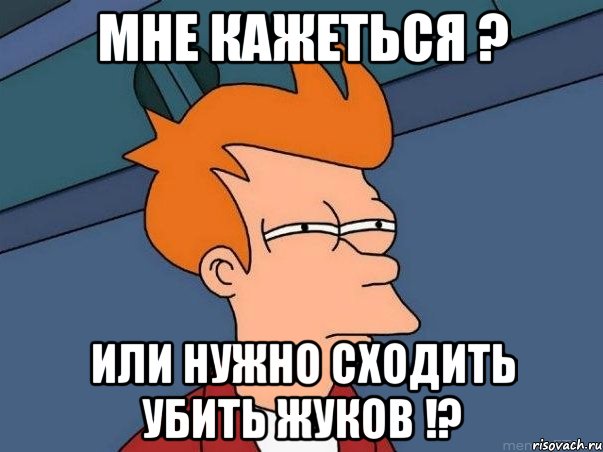 МНЕ КАЖЕТЬСЯ ?

ИЛИ НУЖНО СХОДИТЬ УБИТЬ ЖУКОВ !?

risovach.ru